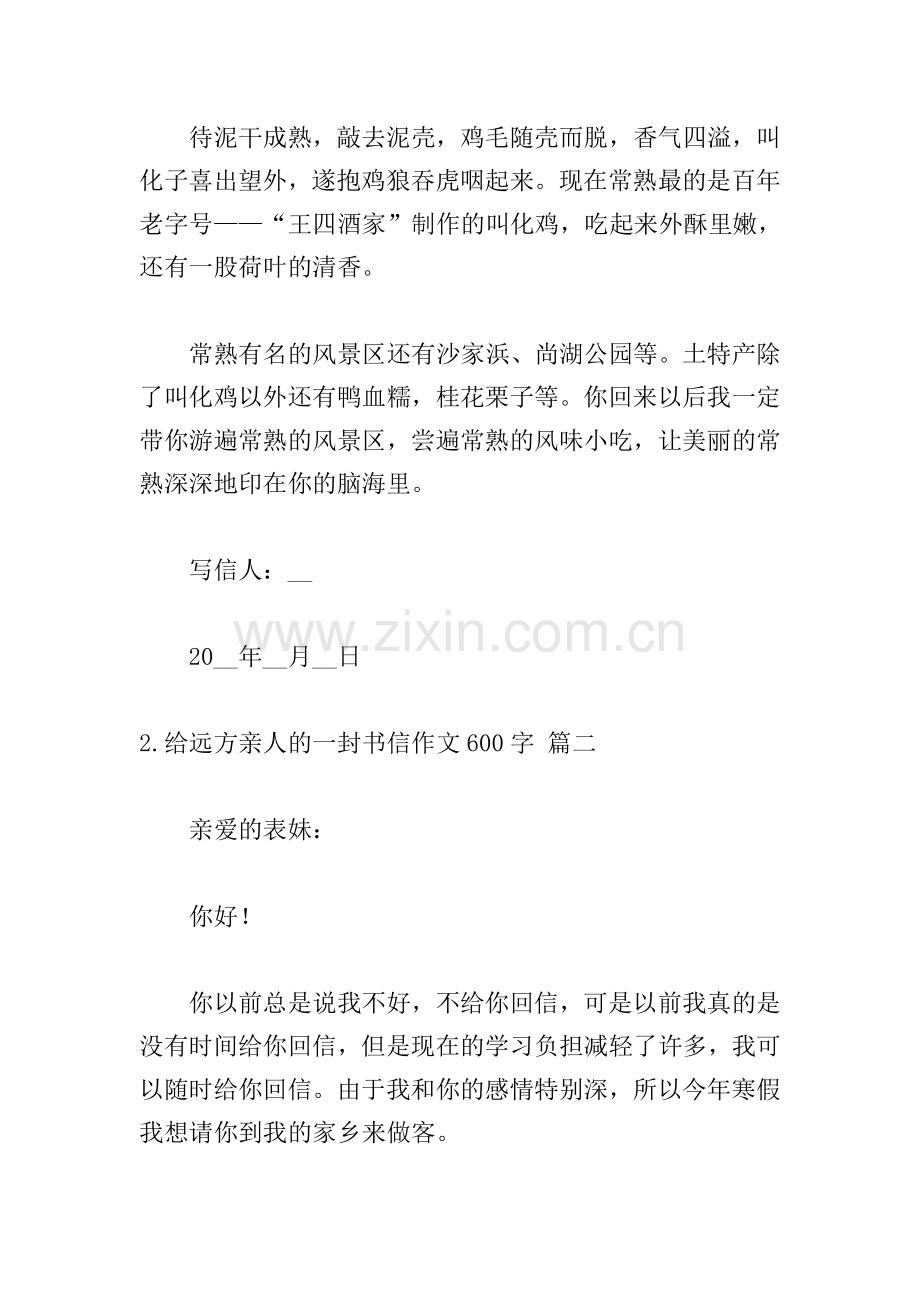 待泥干成熟，敲去泥壳，鸡毛随壳而脱，香气四溢，叫化子喜出望外，遂抱鸡狼吞虎咽起来。现在常熟最的是百年老字号——“王四酒家”制作的叫化鸡，吃起来外酥里嫩，还有一股荷叶的清香。

常熟有名的风景区还有沙家浜、尚湖公园等。土特产除了叫化鸡以外还有鸭血糯，桂花栗子等。你回来以后我一定带你游遍常熟的风景区，尝遍常熟的风味小吃，让美丽的常熟深深地印在你的脑海里。

写信人：____

20____年____月____日

2.给远方亲人的一封书信作文600字 篇二

亲爱的表妹：

你好！

你以前总是说我不好，不给你回信，可是以前我真的是没有时间给你回信，但是现在的学习负担减轻了许多，我可以随时给你回信。由于我和你的感情特别深，所以今年寒假我想请你到我的家乡来做客。

www.zixin.com.cn